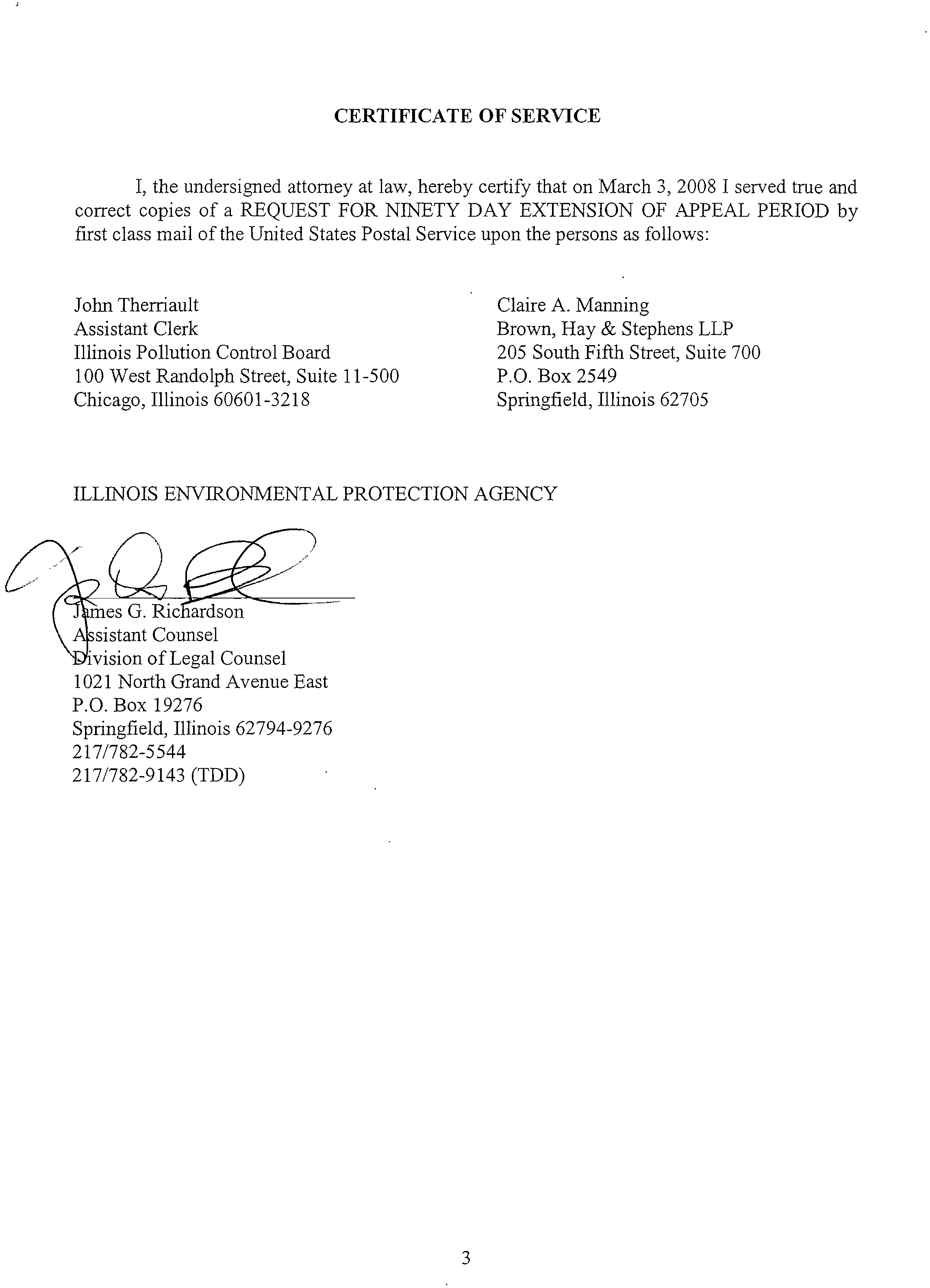 CERTIFICATE OF SERVICE

I, the undersigned attorney at law, hereby certify that on March 3, 2008 I served true and correct copies of a REQUEST FOR NINETY DAY EXTENSION OF APPEAL PERIOD by first class mail of the United States Postal Service upon the persons as follows:

John Therriault
Assistant Clerk
Illinois Pollution Control Board
100 West Randolph Street, Suite 11-500
Chicago, Illinois 60601-3218

Claire A. Manning
Brown, Hay & Stephens LLP
205 South Fifth Street, Suite 700
P.O. Box 2549
Springfield, Illinois 62705

ILLINOIS ENVIRONMENTAL PROTECTION AGENCY

James G. Richardson
Assistant Counsel
Division of Legal Counsel
1021 North Grand Avenue East
P.O. Box 19276
Springfield, Illinois 62794-9276
217/782-5544
217/782-9143 (TDD)

3